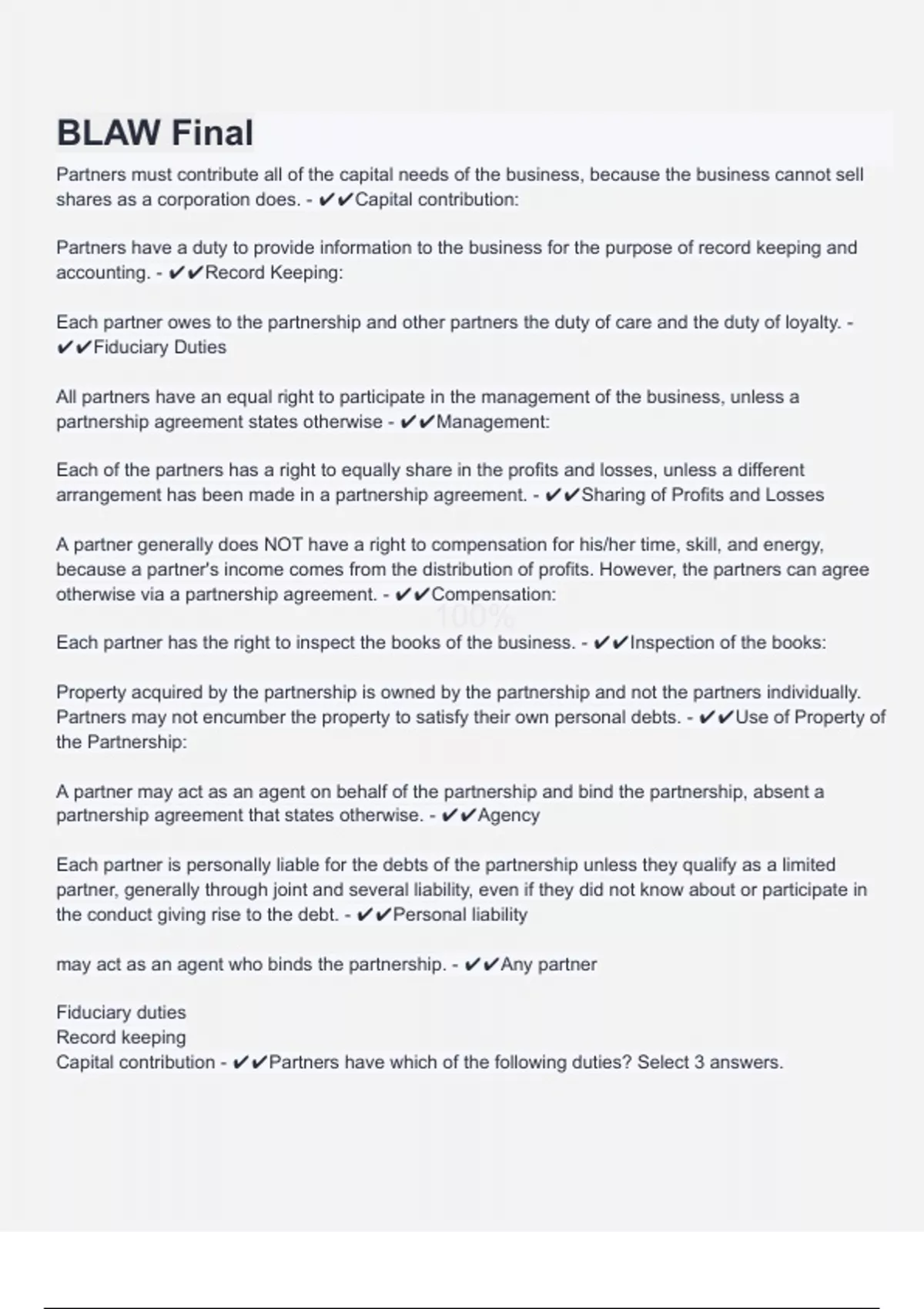 BLAW Final

Partners must contribute all of the capital needs of the business, because the business cannot sell shares as a corporation does. - ✔✔Capital contribution:

Partners have a duty to provide information to the business for the purpose of record keeping and accounting. - ✔✔Record Keeping:

Each partner owes to the partnership and other partners the duty of care and the duty of loyalty. - ✔✔Fiduciary Duties

All partners have an equal right to participate in the management of the business, unless a partnership agreement states otherwise - ✔✔Management:

Each of the partners has a right to equally share in the profits and losses, unless a different arrangement has been made in a partnership agreement. - ✔✔Sharing of Profits and Losses

A partner generally does NOT have a right to compensation for his/her time, skill, and energy, because a partner's income comes from the distribution of profits. However, the partners can agree otherwise via a partnership agreement. - ✔✔Compensation:

100%

Each partner has the right to inspect the books of the business. - ✔✔Inspection of the books:

Property acquired by the partnership is owned by the partnership and not the partners individually. Partners may not encumber the property to satisfy their own personal debts. - ✔✔Use of Property of the Partnership:

A partner may act as an agent on behalf of the partnership and bind the partnership, absent a partnership agreement that states otherwise. - ✔✔Agency

Each partner is personally liable for the debts of the partnership unless they qualify as a limited partner, generally through joint and several liability, even if they did not know about or participate in the conduct giving rise to the debt. - ✔✔Personal liability

may act as an agent who binds the partnership. - ✔✔Any partner

Fiduciary duties
Record keeping
Capital contribution - ✔✔Partners have which of the following duties? Select 3 answers.